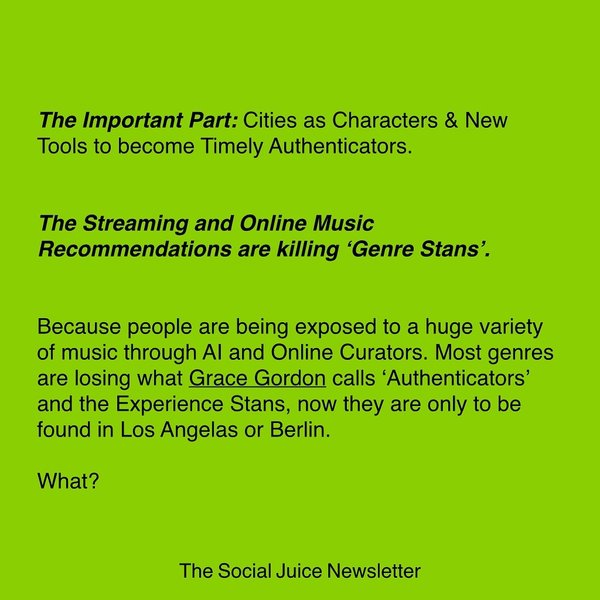 The Important Part: Cities as Characters & New Tools to become Timely Authenticators.

The Streaming and Online Music Recommendations are killing 'Genre Stans'.

Because people are being exposed to a huge variety of music through AI and Online Curators. Most genres are losing what Grace Gordon calls 'Authenticators' and the Experience Stans, now they are only to be found in Los Angelas or Berlin.

What?

The Social Juice Newsletter